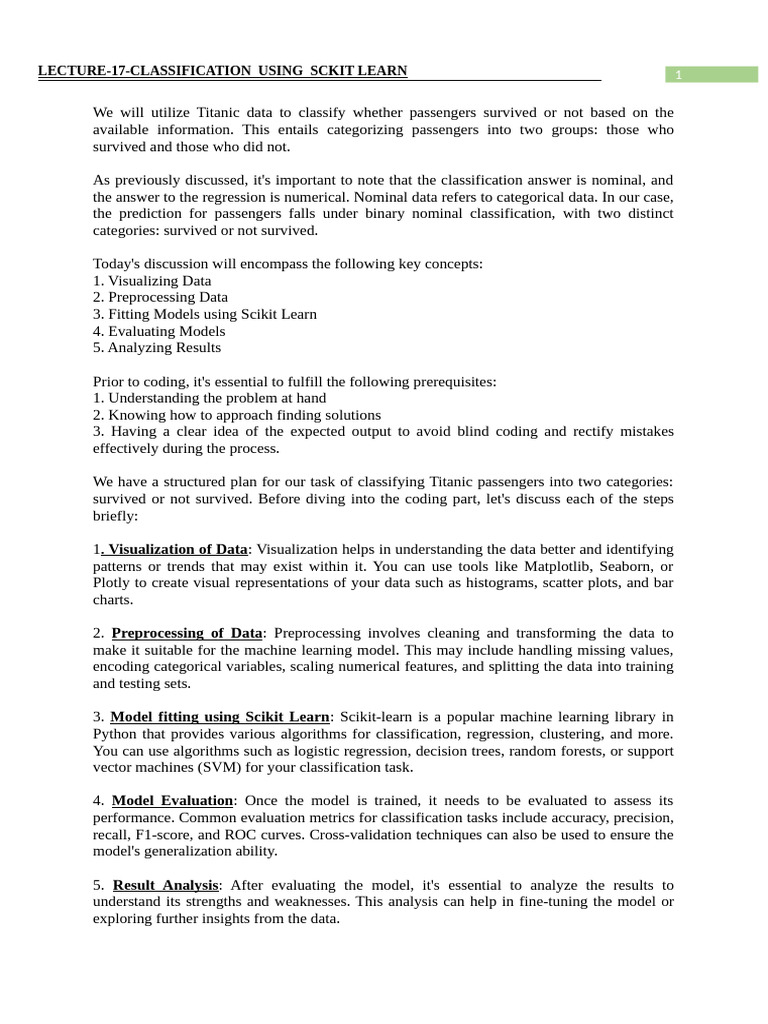 LECTURE-17-CLASSIFICATION USING SCKIT LEARN

1

We will utilize Titanic data to classify whether passengers survived or not based on the available information. This entails categorizing passengers into two groups: those who survived and those who did not.

As previously discussed, it's important to note that the classification answer is nominal, and the answer to the regression is numerical. Nominal data refers to categorical data. In our case, the prediction for passengers falls under binary nominal classification, with two distinct categories: survived or not survived.

Today's discussion will encompass the following key concepts:
1. Visualizing Data
2. Preprocessing Data
3. Fitting Models using Scikit Learn
4. Evaluating Models
5. Analyzing Results

Prior to coding, it's essential to fulfill the following prerequisites:
1. Understanding the problem at hand
2. Knowing how to approach finding solutions
3. Having a clear idea of the expected output to avoid blind coding and rectify mistakes effectively during the process.

We have a structured plan for our task of classifying Titanic passengers into two categories: survived or not survived. Before diving into the coding part, let's discuss each of the steps briefly:

1. Visualization of Data: Visualization helps in understanding the data better and identifying patterns or trends that may exist within it. You can use tools like Matplotlib, Seaborn, or Plotly to create visual representations of your data such as histograms, scatter plots, and bar charts.

2. Preprocessing of Data: Preprocessing involves cleaning and transforming the data to make it suitable for the machine learning model. This may include handling missing values, encoding categorical variables, scaling numerical features, and splitting the data into training and testing sets.

3. Model fitting using Scikit Learn: Scikit-learn is a popular machine learning library in Python that provides various algorithms for classification, regression, clustering, and more. You can use algorithms such as logistic regression, decision trees, random forests, or support vector machines (SVM) for your classification task.

4. Model Evaluation: Once the model is trained, it needs to be evaluated to assess its performance. Common evaluation metrics for classification tasks include accuracy, precision, recall, F1-score, and ROC curves. Cross-validation techniques can also be used to ensure the model's generalization ability.

5. Result Analysis: After evaluating the model, it's essential to analyze the results to understand its strengths and weaknesses. This analysis can help in fine-tuning the model or exploring further insights from the data.